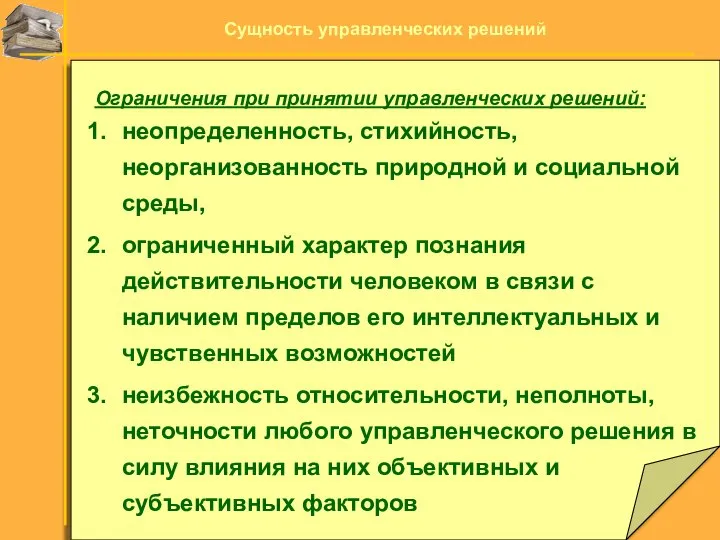 Сущность управленческих решений

Ограничения при принятии управленческих решений:

1. неопределенность, стихийность, неорганизованность природной и социальной среды,
2. ограниченный характер познания действительности человеком в связи с наличием пределов его интеллектуальных и чувственных возможностей
3. неизбежность относительности, неполноты, неточности любого управленческого решения в силу влияния на них объективных и субъективных факторов